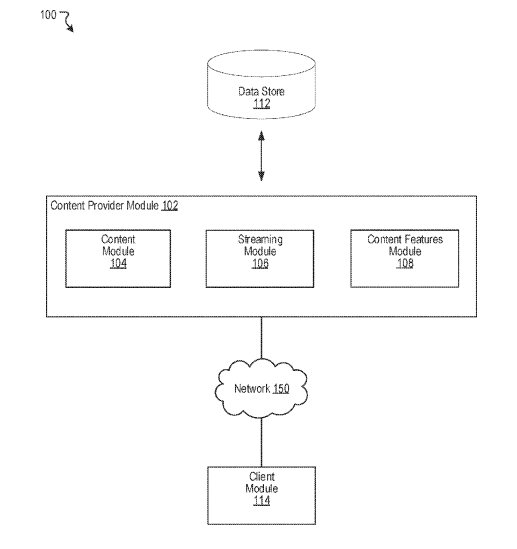 100

Data Store
112

Content Provider Module 102

Content
Module
104

Streaming
Module
106

Content Features
Module
108

Network 150

Client
Module
114